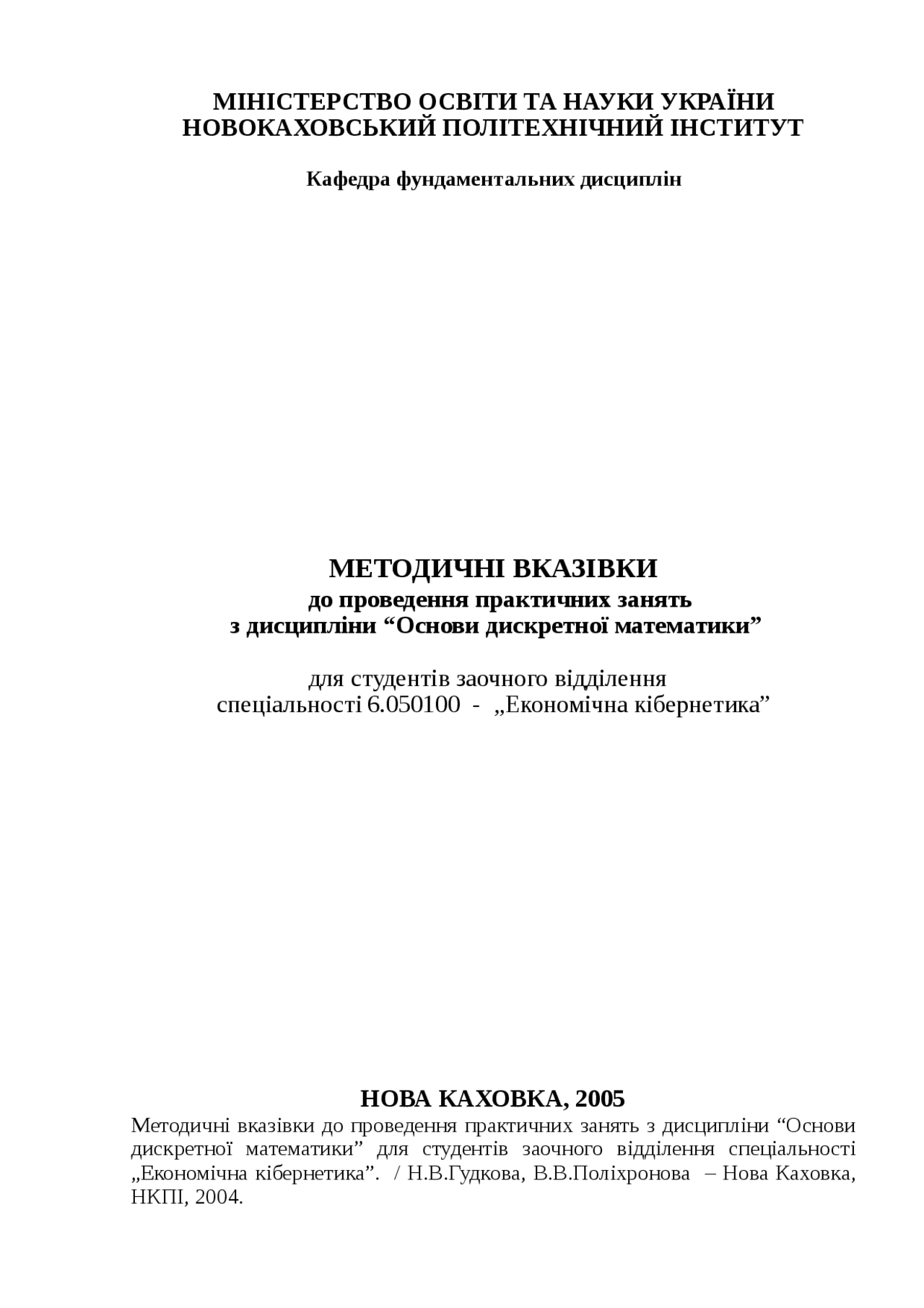 МІНІСТЕРСТВО ОСВІТИ ТА НАУКИ УКРАЇНИ
НОВОКАХОВСЬКИЙ ПОЛІТЕХНІЧНИЙ ІНСТИТУТ

Кафедра фундаментальних дисциплін

МЕТОДИЧНІ ВКАЗІВКИ
до проведення практичних занять
з дисципліни “Основи дискретної математики”

для студентів заочного відділення
спеціальності 6.050100 - „Економічна кібернетика”

НОВА КАХОВКА, 2005

Методичні вказівки до проведення практичних занять з дисципліни “Основи дискретної математики” для студентів заочного відділення спеціальності „Економічна кібернетика”. / Н.В.Гудкова, В.В.Поліхронова – Нова Каховка, НКПІ, 2004.